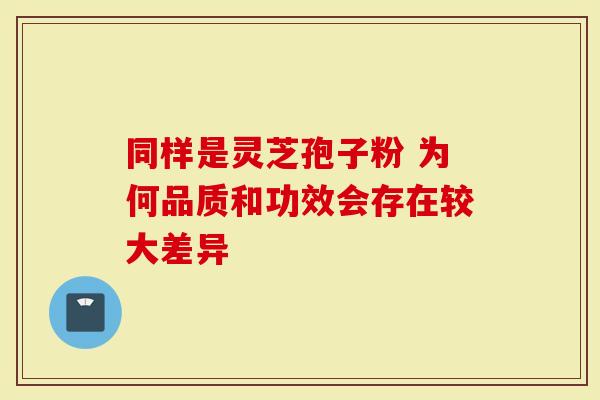 同样是灵芝孢子粉 为何品质和功效会存在较大差异